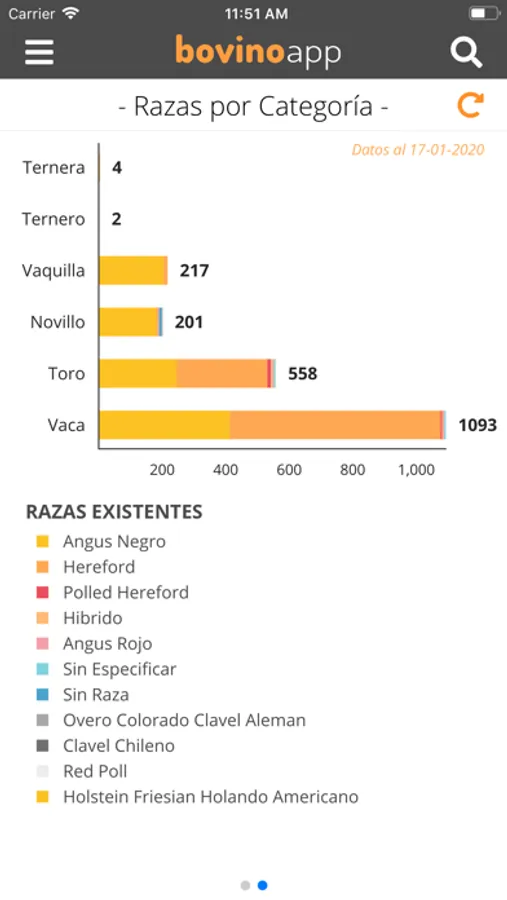 Carrier 11:51 AM

bovinoapp

- Razas por Categoría -

Datos al 17-01-2020

Ternera 4
Ternero 2
Vaquilla 217
Novillo 201
Toro 558
Vaca 1093

200 400 600 800 1,000

RAZAS EXISTENTES
Angus Negro
Hereford
Polled Hereford
Hibrido
Angus Rojo
Sin Especificar
Sin Raza
Overo Colorado Clavel Aleman
Clavel Chileno
Red Poll
Holstein Friesian Holando Americano